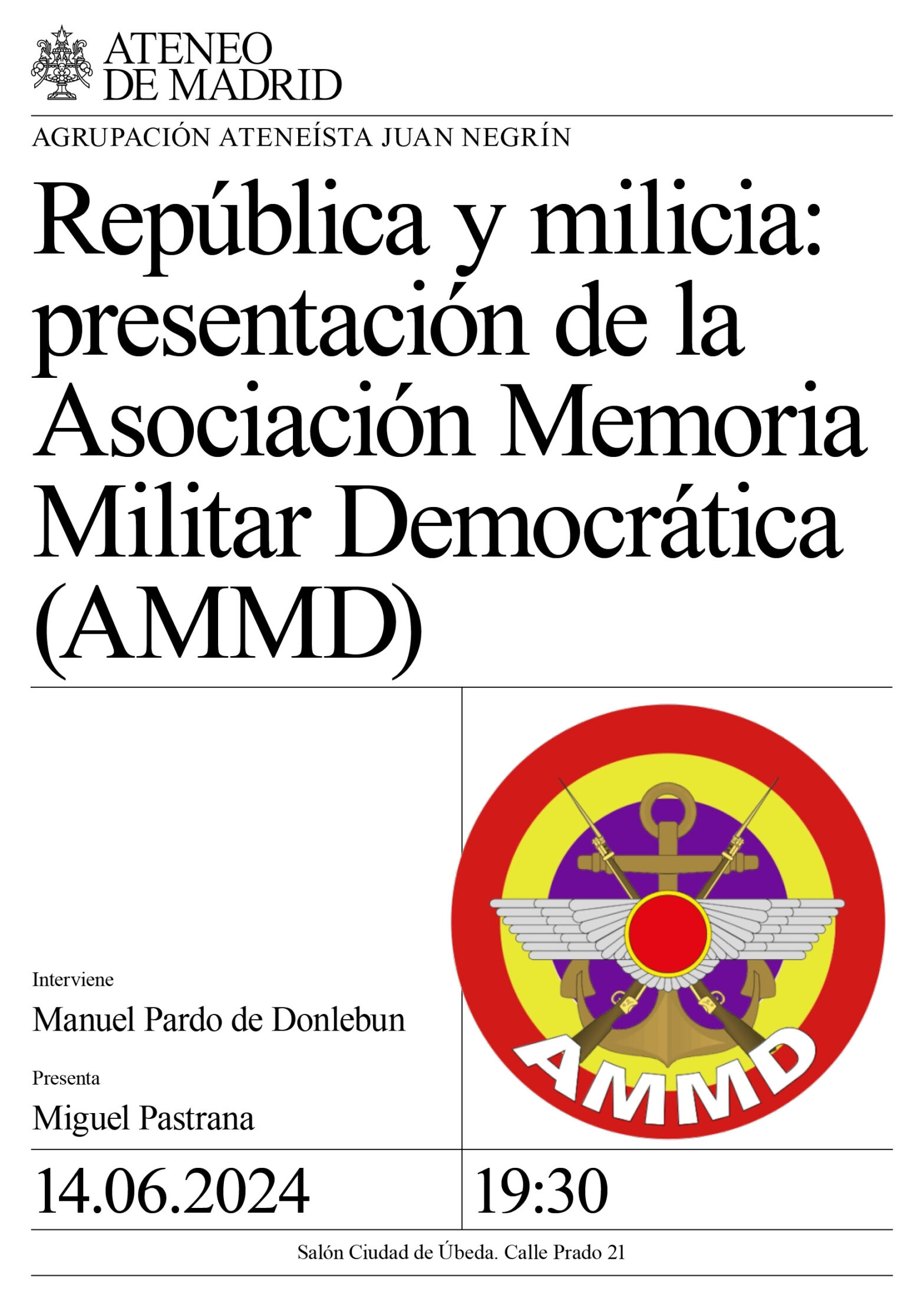 ATENEO DE MADRID

AGRUPACIÓN ATENEÍSTA JUAN NEGRÍN

República y milicia: presentación de la Asociación Memoria Militar Democrática (AMMD)

Interviene

Manuel Pardo de Donlebun

Presenta

Miguel Pastrana

AMMD

14.06.2024

19:30

Salón Ciudad de Úbeda. Calle Prado 21